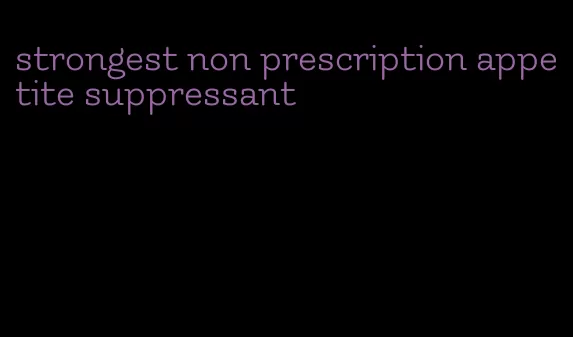 strongest non prescription appetite suppressant